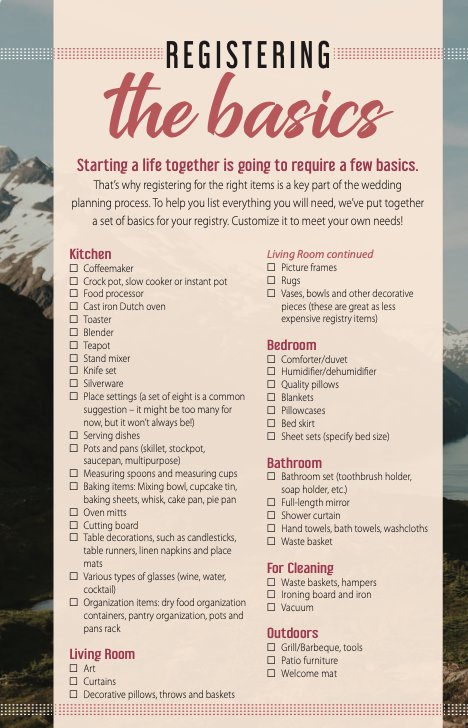 REGISTERING

the basics

Starting a life together is going to require a few basics.

That's why registering for the right items is a key part of the wedding planning process. To help you list everything you will need, we've put together a set of basics for your registry. Customize it to meet your own needs!

Kitchen
☐ Coffeemaker
☐ Crock pot, slow cooker or instant pot
☐ Food processor
☐ Cast iron Dutch oven
☐ Toaster
☐ Blender
☐ Teapot
☐ Stand mixer
☐ Knife set
☐ Silverware
☐ Place settings (a set of eight is a common suggestion – it might be too many for now, but it won't always be!)
☐ Serving dishes
☐ Pots and pans (skillet, stockpot, saucepan, multipurpose)
☐ Measuring spoons and measuring cups
☐ Baking items: Mixing bowl, cupcake tin, baking sheets, whisk, cake pan, pie pan
☐ Oven mitts
☐ Cutting board
☐ Table decorations, such as candlesticks, table runners, linen napkins and place mats
☐ Various types of glasses (wine, water, cocktail)
☐ Organization items: dry food organization containers, pantry organization, pots and pans rack

Living Room
☐ Art
☐ Curtains
☐ Decorative pillows, throws and baskets

Living Room continued
☐ Picture frames
☐ Rugs
☐ Vases, bowls and other decorative pieces (these are great as less expensive registry items)

Bedroom
☐ Comforter/duvet
☐ Humidifier/dehumidifier
☐ Quality pillows
☐ Blankets
☐ Pillowcases
☐ Bed skirt
☐ Sheet sets (specify bed size)

Bathroom
☐ Bathroom set (toothbrush holder, soap holder, etc.)
☐ Full-length mirror
☐ Shower curtain
☐ Hand towels, bath towels, washcloths
☐ Waste basket

For Cleaning
☐ Waste baskets, hampers
☐ Ironing board and iron
☐ Vacuum

Outdoors
☐ Grill/Barbeque, tools
☐ Patio furniture
☐ Welcome mat